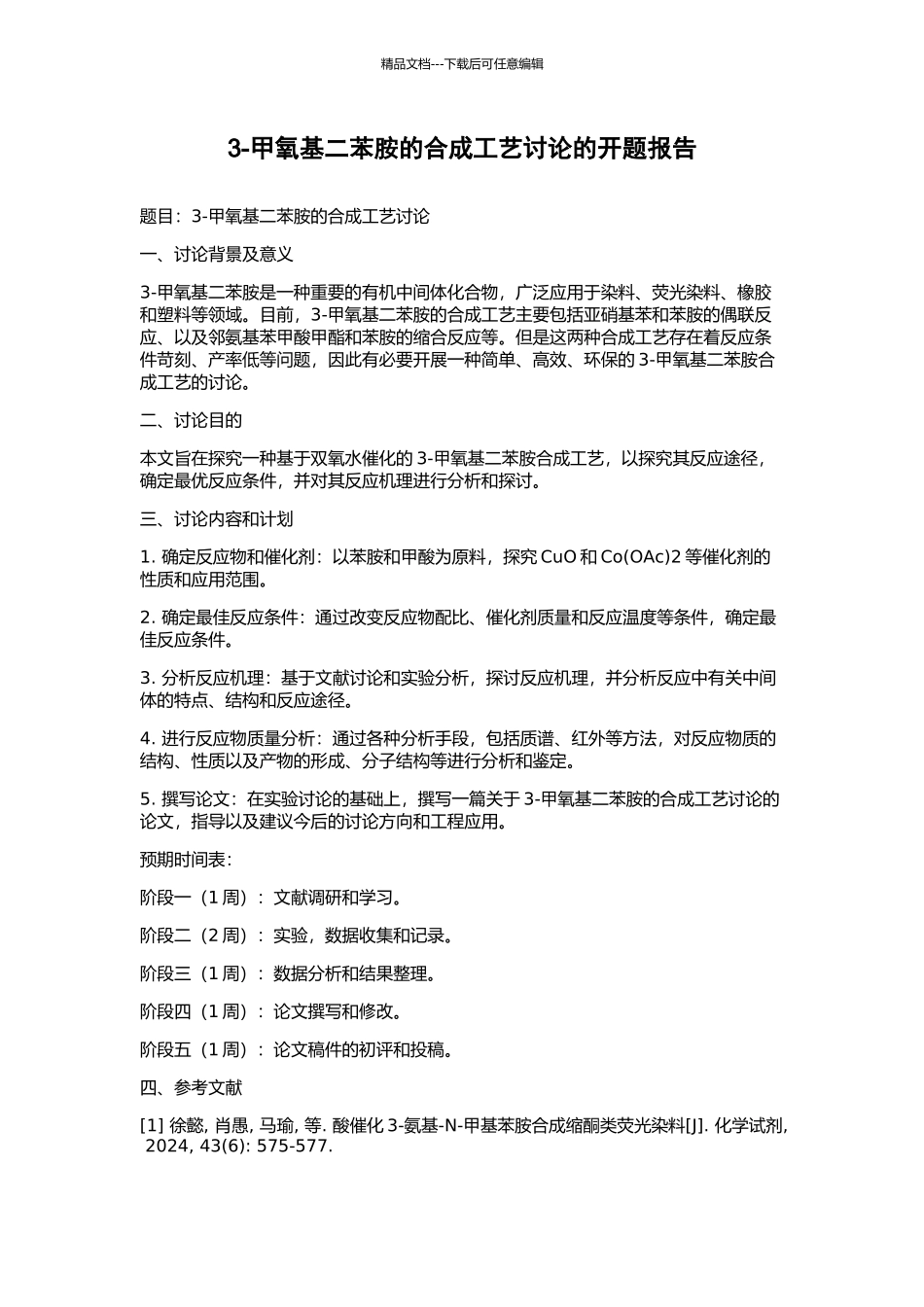 精品文档---下载后可任意编辑

3-甲氧基二苯胺的合成工艺讨论的开题报告

题目：3-甲氧基二苯胺的合成工艺讨论

一、讨论背景及意义

3-甲氧基二苯胺是一种重要的有机中间体化合物，广泛应用于染料、荧光染料、橡胶和塑料等领域。目前，3-甲氧基二苯胺的合成工艺主要包括亚硝基苯和苯胺的偶联反应、以及邻氨基苯甲酸甲酯和苯胺的缩合反应等。但是这两种合成工艺存在着反应条件苛刻、产率低等问题，因此有必要开展一种简单、高效、环保的 3-甲氧基二苯胺合成工艺的讨论。

二、讨论目的

本文旨在探究一种基于双氧水催化的 3-甲氧基二苯胺合成工艺，以探究其反应途径，确定最优反应条件，并对其反应机理进行分析和探讨。

三、讨论内容和计划

1. 确定反应物和催化剂：以苯胺和甲酸为原料，探究 CuO 和 Co(OAc)2 等催化剂的性质和应用范围。

2. 确定最佳反应条件：通过改变反应物配比、催化剂质量和反应温度等条件，确定最佳反应条件。

3. 分析反应机理：基于文献讨论和实验分析，探讨反应机理，并分析反应中有关中间体的特点、结构和反应途径。

4. 进行反应物质量分析：通过各种分析手段，包括质谱、红外等方法，对反应物质的结构、性质以及产物的形成、分子结构等进行分析和鉴定。

5. 撰写论文：在实验讨论的基础上，撰写一篇关于 3-甲氧基二苯胺的合成工艺讨论的论文，指导以及建议今后的讨论方向和工程应用。

预期时间表：

阶段一（1 周）：文献调研和学习。

阶段二（2 周）：实验，数据收集和记录。

阶段三（1 周）：数据分析和结果整理。

阶段四（1 周）：论文撰写和修改。

阶段五（1 周）：论文稿件的初评和投稿。

四、参考文献

[1] 徐懿, 肖愚, 马瑜, 等. 酸催化 3-氨基-N-甲基苯胺合成缩酮类荧光染料[J]. 化学试剂, 2024, 43(6): 575-577.